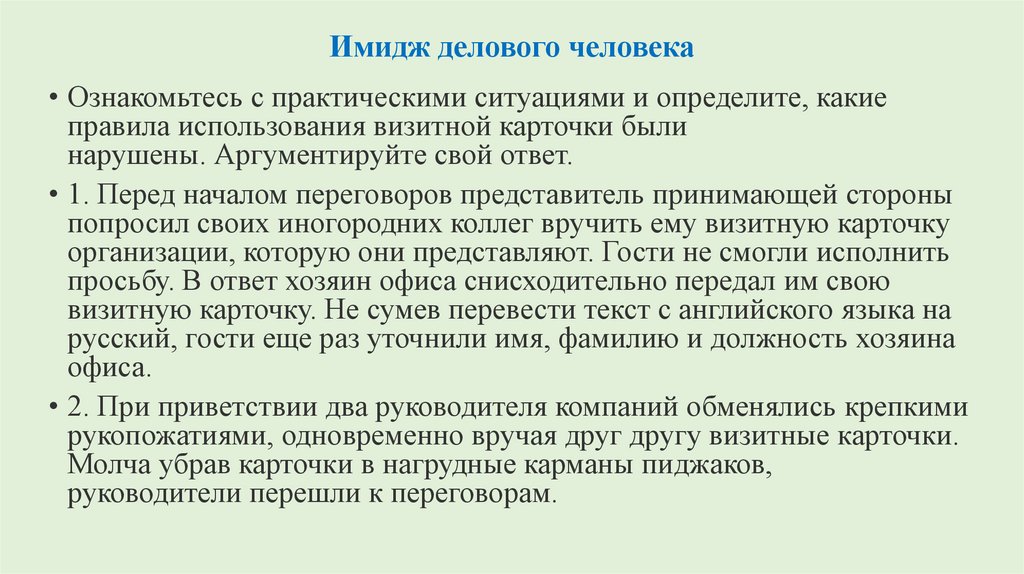 Имидж делового человека

• Ознакомьтесь с практическими ситуациями и определите, какие правила использования визитной карточки были нарушены. Аргументируйте свой ответ.

• 1. Перед началом переговоров представитель принимающей стороны попросил своих иногородних коллег вручить ему визитную карточку организации, которую они представляют. Гости не смогли исполнить просьбу. В ответ хозяин офиса снисходительно передал им свою визитную карточку. Не сумев перевести текст с английского языка на русский, гости еще раз уточнили имя, фамилию и должность хозяина офиса.

• 2. При приветствии два руководителя компаний обменялись крепкими рукопожатиями, одновременно вручая друг другу визитные карточки. Молча убрав карточки в нагрудные карманы пиджаков, руководители перешли к переговорам.